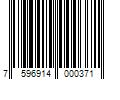 7 596914 000371